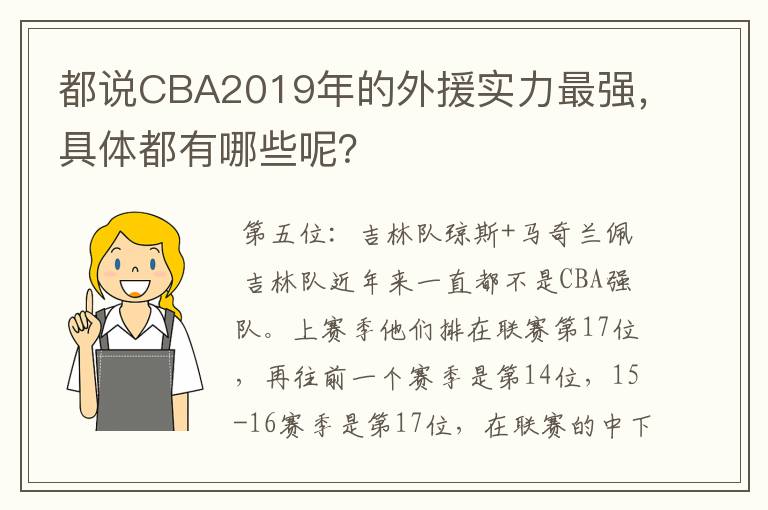 都说CBA2019年的外援实力最强，具体都有哪些呢？

第五位：吉林队琼斯+马奇兰佩

吉林队近年来一直都不是CBA强队。上赛季他们排在联赛第17位，再往前一个赛季是第14位，15-16赛季是第17位，在联赛的中下